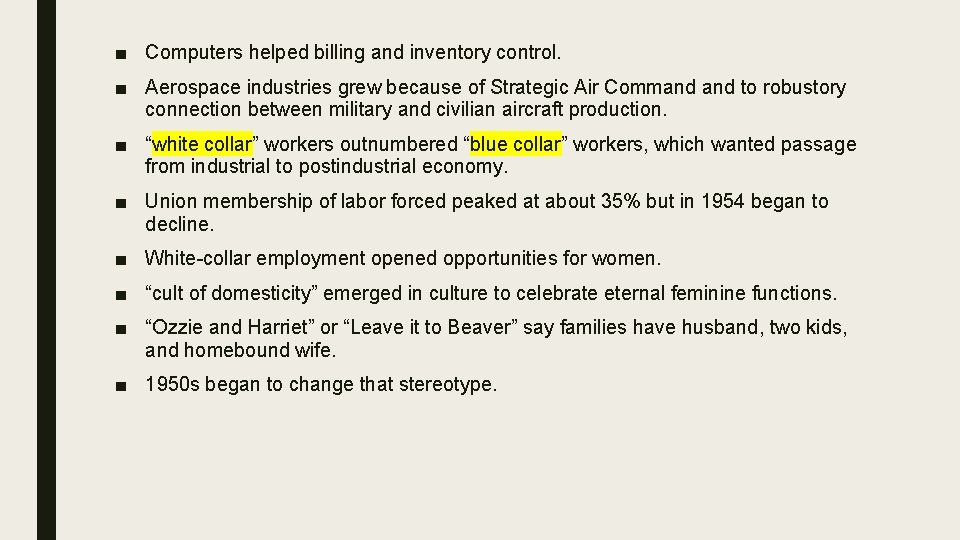 ■ Computers helped billing and inventory control.

■ Aerospace industries grew because of Strategic Air Command and to robustory connection between military and civilian aircraft production.

■ “white collar” workers outnumbered “blue collar” workers, which wanted passage from industrial to postindustrial economy.

■ Union membership of labor forced peaked at about 35% but in 1954 began to decline.

■ White-collar employment opened opportunities for women.

■ “cult of domesticity” emerged in culture to celebrate eternal feminine functions.

■ “Ozzie and Harriet” or “Leave it to Beaver” say families have husband, two kids, and homebound wife.

■ 1950s began to change that stereotype.